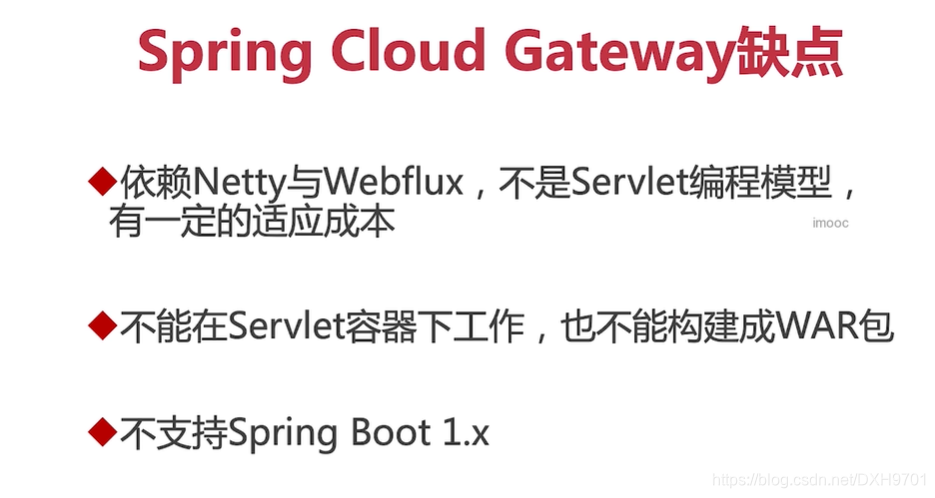 Spring Cloud Gateway缺点

◆依赖Netty与Webflux，不是Servlet编程模型，有一定的适应成本

◆不能在Servlet容器下工作，也不能构建成WAR包

◆不支持Spring Boot 1.x

imooc

https://blog.csdn.net/DXH9701